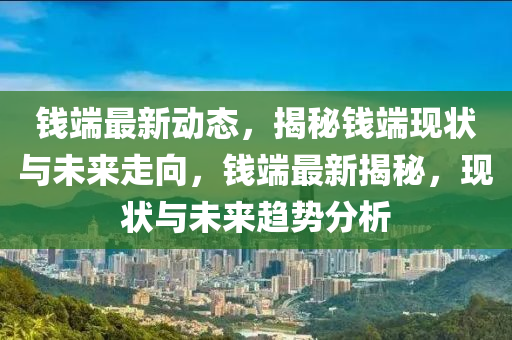 钱端最新动态，揭秘钱端现状与未来走向，钱端最新揭秘，现状与未来趋势分析